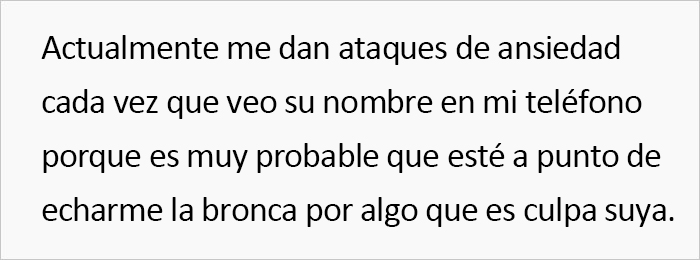 Actualmente me dan ataques de ansiedad cada vez que veo su nombre en mi teléfono porque es muy probable que esté a punto de echarme la bronca por algo que es culpa suya.